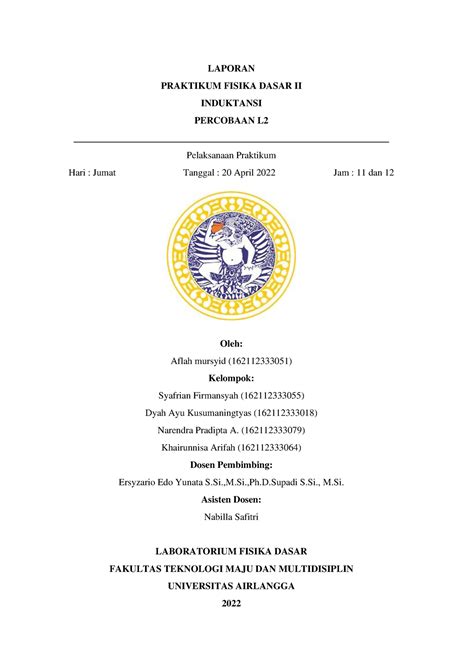 LAPORAN
PRAKTIKUM FISIKA DASAR II
INDUKTANSI
PERCOBAAN L2

Pelaksanaan Praktikum

Hari : Jumat Tanggal : 20 April 2022 Jam : 11 dan 12

Oleh:
Aflah mursyid (162112333051)
Kelompok:
Syafrian Firmansyah (162112333055)
Dyah Ayu Kusumaningtyas (162112333018)
Narendra Pradipta A. (162112333079)
Khairunnisa Arifah (162112333064)
Dosen Pembimbing:
Ersyzario Edo Yunata S.Si.,M.Si.,Ph.D.Supadi S.Si., M.Si.
Asisten Dosen:
Nabilla Safitri

LABORATORIUM FISIKA DASAR
FAKULTAS TEKNOLOGI MAJU DAN MULTIDISIPLIN
UNIVERSITAS AIRLANGGA
2022